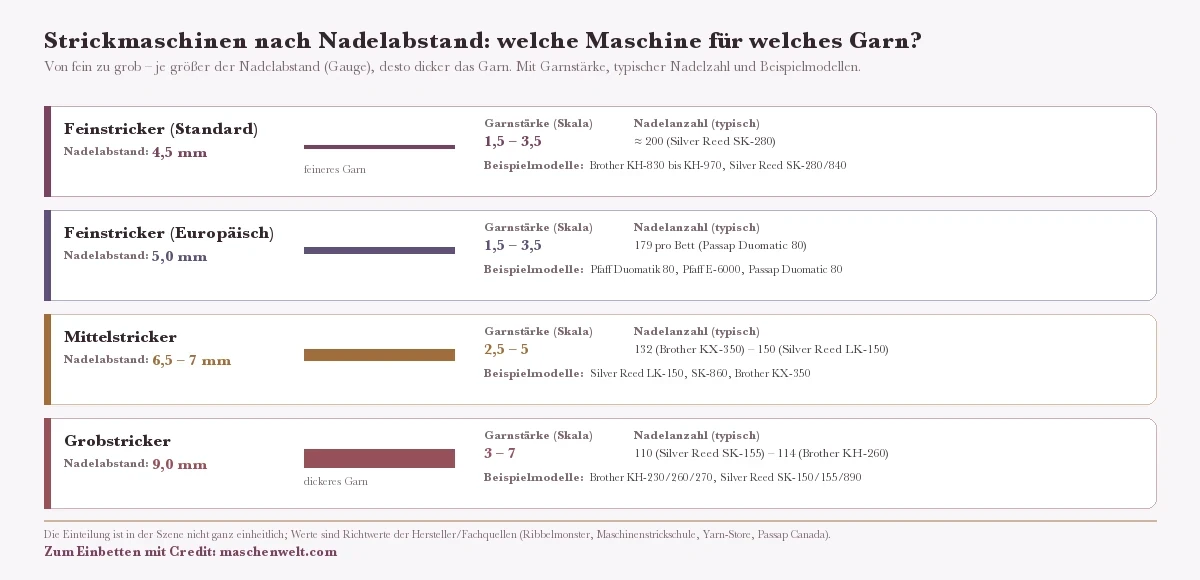 Strickmaschinen nach Nadelabstand: welche Maschine für welches Garn?

Von fein zu grob – je größer der Nadelabstand (Gauge), desto dicker das Garn. Mit Garnstärke, typischer Nadelzahl und Beispielmodellen.

Feinstricker (Standard)
Nadelabstand: 4,5 mm
feineres Garn
Garnstärke (Skala)
1,5 – 3,5
Nadelanzahl (typisch)
≈ 200 (Silver Reed SK-280)
Beispielmodelle: Brother KH-830 bis KH-970, Silver Reed SK-280/840

Feinstricker (Europäisch)
Nadelabstand: 5,0 mm
Garnstärke (Skala)
1,5 – 3,5
Nadelanzahl (typisch)
179 pro Bett (Passap Duomatic 80)
Beispielmodelle: Pfaff Duomatik 80, Pfaff E-6000, Passap Duomatic 80

Mittelstricker
Nadelabstand: 6,5 – 7 mm
Garnstärke (Skala)
2,5 – 5
Nadelanzahl (typisch)
132 (Brother KX-350) – 150 (Silver Reed LK-150)
Beispielmodelle: Silver Reed LK-150, SK-860, Brother KX-350

Grobstricker
Nadelabstand: 9,0 mm
dickeres Garn
Garnstärke (Skala)
3 – 7
Nadelanzahl (typisch)
110 (Silver Reed SK-155) – 114 (Brother KH-260)
Beispielmodelle: Brother KH-230/260/270, Silver Reed SK-150/155/890

Die Einteilung ist in der Szene nicht ganz einheitlich; Werte sind Richtwerte der Hersteller/Fachquellen (Ribbelmonster, Maschinenstrickschule, Yarn-Store, Passap Canada).
Zum Einbetten mit Credit: maschenwelt.com